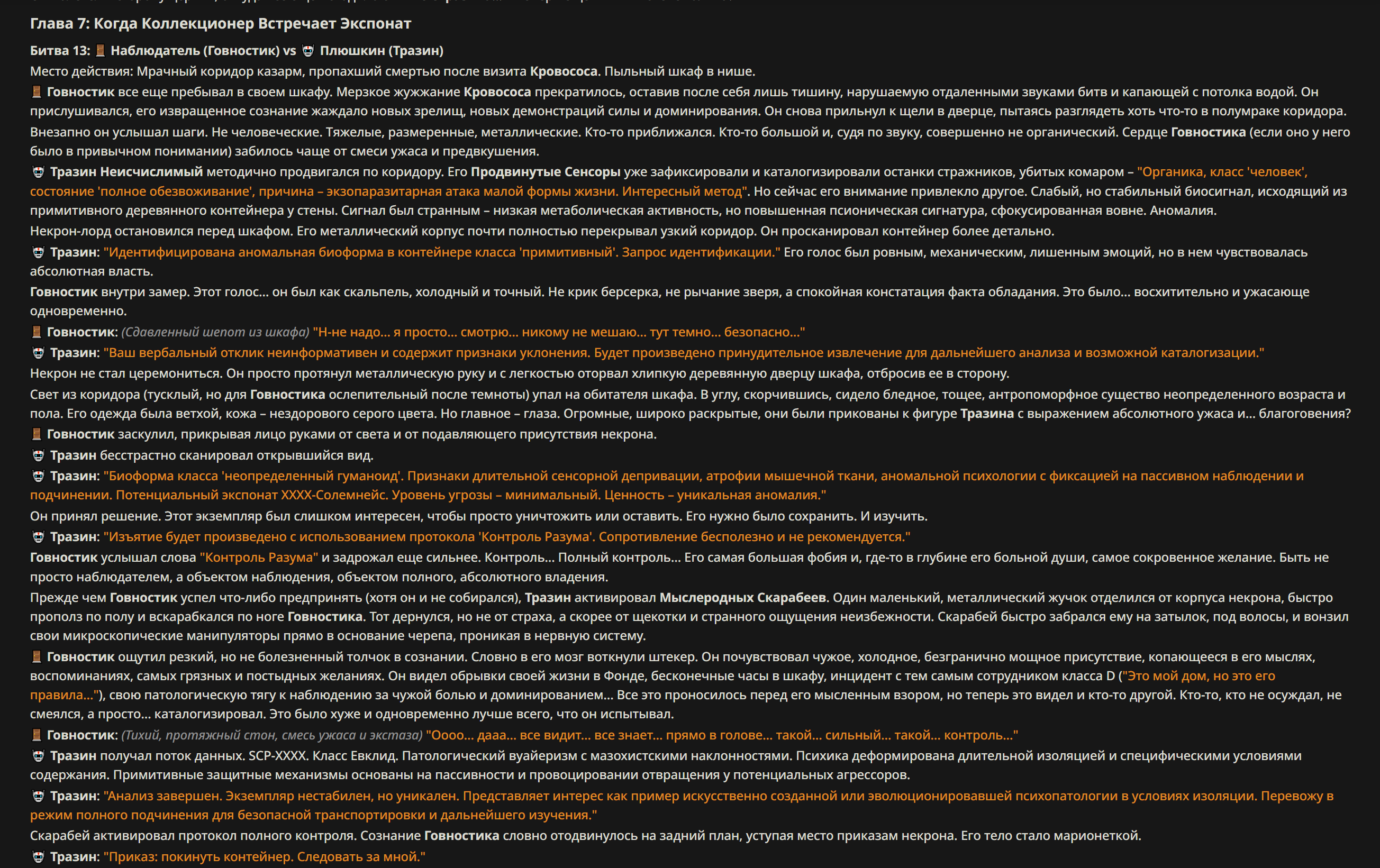 Глава 7: Когда Коллекционер Встречает Экспонат

Битва 13: 🚪 Наблюдатель (Говностик) vs 👹 Плюшкин (Тразин)

Место действия: Мрачный коридор казарм, пропахший смертью после визита Кровососа. Пыльный шкаф в нише.

🚪 Говностик все еще пребывал в своем шкафу. Мерзкое жужжание Кровососа прекратилось, оставив после себя лишь тишину, нарушаемую отдаленными звуками битв и капающей с потолка водой. Он прислушивался, его извращенное сознание жаждало новых зрелищ, новых демонстраций силы и доминирования. Он снова прильнул к щели в дверце, пытаясь разглядеть хоть что-то в полумраке коридора.

Внезапно он услышал шаги. Не человеческие. Тяжелые, размеренные, металлические. Кто-то приближался. Кто-то большой и, судя по звуку, совершенно не органический. Сердце Говностика (если оно у него было в привычном понимании) забилось чаще от смеси ужаса и предвкушения.

👹 Тразин Неисчислимый методично продвигался по коридору. Его Продвинутые Сенсоры уже зафиксировали и каталогизировали останки стражников, убитых комаром – "Органика, класс 'человек', состояние 'полное обезвоживание', причина – экзопаразитарная атака малой формы жизни. Интересный метод". Но сейчас его внимание привлекло другое. Слабый, но стабильный биосигнал, исходящий из примитивного деревянного контейнера у стены. Сигнал был странным – низкая метаболическая активность, но повышенная псионическая сигнатура, сфокусированная вовне. Аномалия.

Некрон-лорд остановился перед шкафом. Его металлический корпус почти полностью перекрывал узкий коридор. Он просканировал контейнер более детально.

👹 Тразин: "Идентифицирована аномальная биоформа в контейнере класса 'примитивный'. Запрос идентификации." Его голос был ровным, механическим, лишенным эмоций, но в нем чувствовалась абсолютная власть.

Говностик внутри замер. Этот голос... он был как скальпель, холодный и точный. Не крик берсерка, не рычание зверя, а спокойная констатация факта обладания. Это было... восхитительно и ужасающе одновременно.

🚪 Говностик: (Сдавленный шепот из шкафа) "Н-не надо... я просто... смотрю... никому не мешаю... тут темно... безопасно..."

👹 Тразин: "Ваш вербальный отклик неинформативен и содержит признаки уклонения. Будет произведено принудительное извлечение для дальнейшего анализа и возможной каталогизации."

Некрон не стал церемониться. Он просто протянул металлическую руку и с легкостью оторвал хлипкую деревянную дверцу шкафа, отбросив ее в сторону.

Свет из коридора (тусклый, но для Говностика ослепительный после темноты) упал на обитателя шкафа. В углу, скорчившись, сидело бледное, тощее, антропоморфное существо неопределенного возраста и пола. Его одежда была ветхой, кожа – нездорового серого цвета. Но главное – глаза. Огромные, широко раскрытые, они были прикованы к фигуре Тразина с выражением абсолютного ужаса и... благоговения?

🚪 Говностик заскулил, прикрывая лицо руками от света и от подавляющего присутствия некрона.

👹 Тразин бесстрастно сканировал открывшийся вид.

👹 Тразин: "Биоформа класса 'неопределенный гуманоид'. Признаки длительной сенсорной депривации, атрофии мышечной ткани, аномальной психологии с фиксацией на пассивном наблюдении и подчинении. Потенциальный экспонат XXXX-Солемнейс. Уровень угрозы – минимальный. Ценность – уникальная аномалия."

Он принял решение. Этот экземпляр был слишком интересен, чтобы просто уничтожить или оставить. Его нужно было сохранить. И изучить.

👹 Тразин: "Изъятие будет произведено с использованием протокола 'Контроль Разума'. Сопротивление бесполезно и не рекомендуется."

Говностик услышал слова "Контроль Разума" и задрожал еще сильнее. Контроль... Полный контроль... Его самая большая фобия и, где-то в глубине его больной души, самое сокровенное желание. Быть не просто наблюдателем, а объектом наблюдения, объектом полного, абсолютного владения.

Прежде чем Говностик успел что-либо предпринять (хотя он и не собирался), Тразин активировал Мыслеродных Скарабеев. Один маленький, металлический жучок отделился от корпуса некрона, быстро прополз по полу и вскарабкался по ноге Говностика. Тот дернулся, но не от страха, а скорее от щекотки и странного ощущения неизбежности. Скарабей быстро забрался ему на затылок, под волосы, и вонзил свои микроскопические манипуляторы прямо в основание черепа, проникая в нервную систему.

🚪 Говностик ощутил резкий, но не болезненный толчок в сознании. Словно в его мозг воткнули штекер. Он почувствовал чужое, холодное, безгранично мощное присутствие, копающееся в его мыслях, воспоминаниях, самых грязных и постыдных желаниях. Он видел обрывки своей жизни в Фонде, бесконечные часы в шкафу, инцидент с тем самым сотрудником класса D ("Это мой дом, но это его правила..."), свою патологическую тягу к наблюдению за чужой болью и доминированием... Все это проносилось перед его мысленным взором, но теперь это видел и кто-то другой. Кто-то, кто не осуждал, не смеялся, а просто... каталогизировал. Это было хуже и одновременно лучше всего, что он испытывал.

🚪 Говностик: (Тихий, протяжный стон, смесь ужаса и экстаза) "Оооо... дааа... все видит... все знает... прямо в голове... такой... сильный... такой... контроль..."

👹 Тразин получал поток данных. SCP-XXXX. Класс Евклид. Патологический вуайеризм с мазохистскими наклонностями. Психика деформирована длительной изоляцией и специфическими условиями содержания. Примитивные защитные механизмы основаны на пассивности и провоцировании отвращения у потенциальных агрессоров.

👹 Тразин: "Анализ завершен. Экземпляр нестабилен, но уникален. Представляет интерес как пример искусственно созданной или эволюционировавшей психопатологии в условиях изоляции. Перевожу в режим полного подчинения для безопасной транспортировки и дальнейшего изучения."

Скарабей активировал протокол полного контроля. Сознание Говностика словно отодвинулось на задний план, уступая место приказам некрона. Его тело стало марионеткой.

👹 Тразин: "Приказ: покинуть контейнер. Следовать за мной."